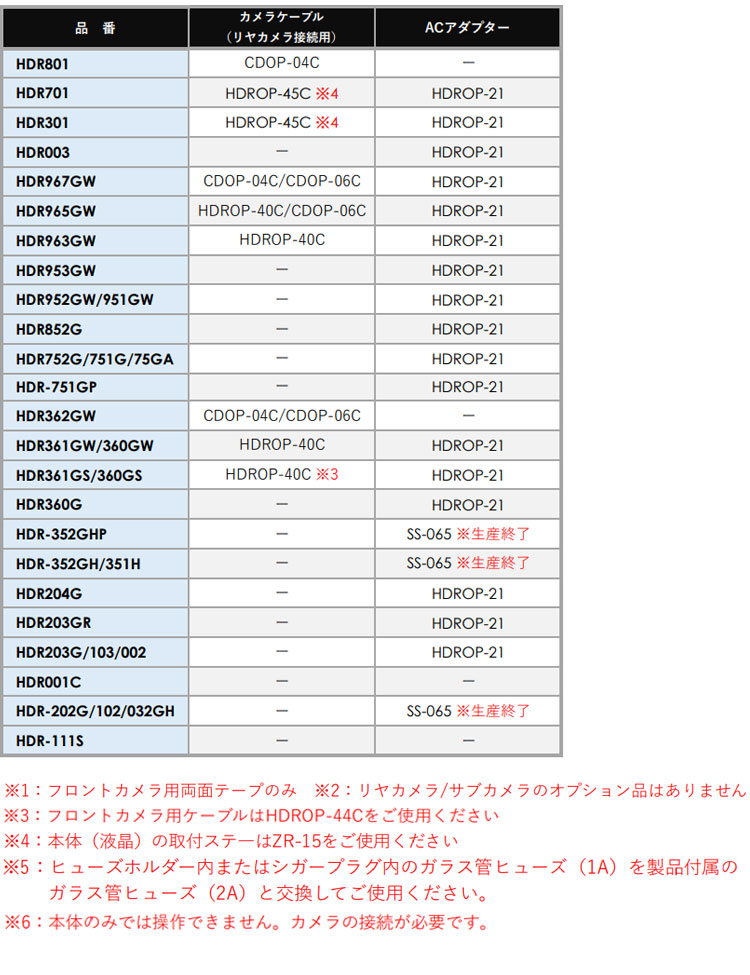 | 品　番 | カメラケーブル（リヤカメラ接続用） | ACアダプター |
|---|---|---|
| HDR801 | CDOP-04C | ー |
| HDR701 | HDROP-45C ※4 | HDROP-21 |
| HDR301 | HDROP-45C ※4 | HDROP-21 |
| HDR003 | ー | HDROP-21 |
| HDR967GW | CDOP-04C/CDOP-06C | HDROP-21 |
| HDR965GW | HDROP-40C/CDOP-06C | HDROP-21 |
| HDR963GW | HDROP-40C | HDROP-21 |
| HDR953GW | ー | HDROP-21 |
| HDR952GW/951GW | ー | HDROP-21 |
| HDR852G | ー | HDROP-21 |
| HDR752G/751G/75GA | ー | HDROP-21 |
| HDR-751GP | ー | HDROP-21 |
| HDR362GW | CDOP-04C/CDOP-06C | ー |
| HDR361GW/360GW | HDROP-40C | HDROP-21 |
| HDR361GS/360GS | HDROP-40C ※3 | HDROP-21 |
| HDR360G | ー | HDROP-21 |
| HDR-352GHP | ー | SS-065 ※生産終了 |
| HDR-352GH/351H | ー | SS-065 ※生産終了 |
| HDR204G | ー | HDROP-21 |
| HDR203GR | ー | HDROP-21 |
| HDR203G/103/002 | ー | HDROP-21 |
| HDR001C | ー | ー |
| HDR-202G/102/032GH | ー | SS-065 ※生産終了 |
| HDR-111S | ー | ー |

※1：フロントカメラ用両面テープのみ　※2：リヤカメラ/サブカメラのオプション品はありません
※3：フロントカメラ用ケーブルはHDROP-44Cをご使用ください
※4：本体（液晶）の取付ステーはZR-15をご使用ください
※5：ヒューズホルダー内またはシガープラグ内のガラス管ヒューズ（1A）を製品付属のガラス管ヒューズ（2A）と交換してご使用ください。
※6：本体のみでは操作できません。カメラの接続が必要です。